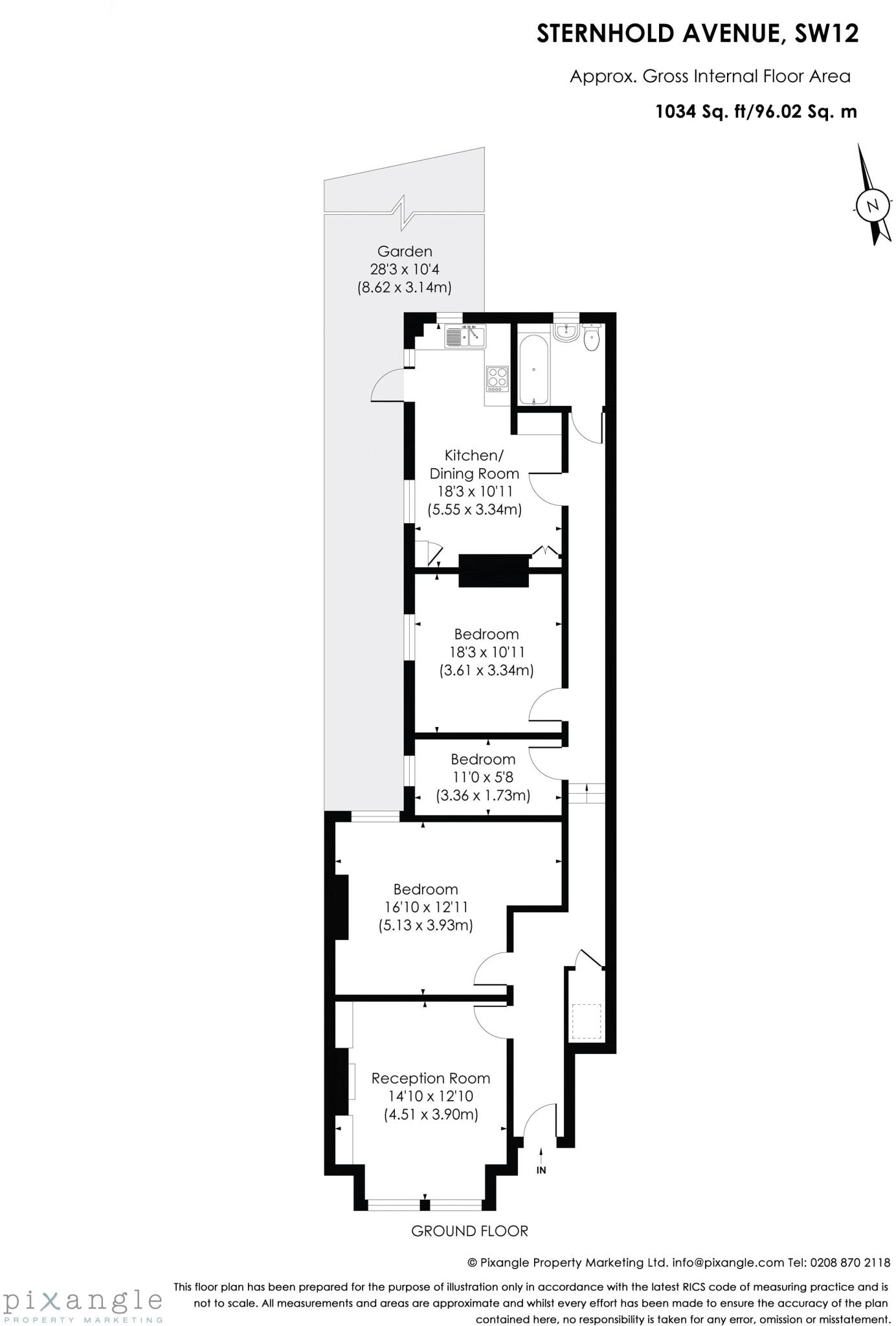 STERNHOLD AVENUE, SW12

Approx. Gross Internal Floor Area

1034 Sq. ft/96.02 Sq. m

N

Garden
28'3 x 10'4
(8.62 x 3.14m)

Kitchen/
Dining Room
18'3 x 10'11
(5.55 x 3.34m)

Bedroom
18'3 x 10'11
(3.61 x 3.34m)

Bedroom
11'0 x 5'8
(3.36 x 1.73m)

Bedroom
16'10 x 12'11
(5.13 x 3.93m)

Reception Room
14'10 x 12'10
(4.51 x 3.90m)

IN

GROUND FLOOR

© Pixangle Property Marketing Ltd. info@pixangle.com Tel: 0208 870 2118

pixangle
PROPERTY MARKETING

This floor plan has been prepared for the purpose of illustration only in accordance with the latest RICS code of measuring practice and is not to scale. All measurements and areas are approximate and whilst every effort has been made to ensure the accuracy of the plan contained here, no responsibility is taken for any error, omission or misstatement.